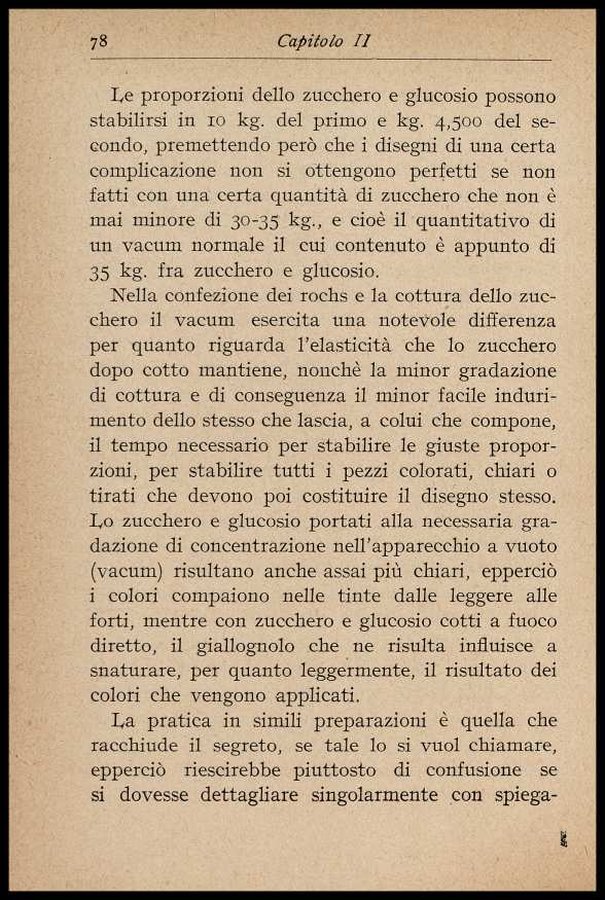 78 Capitolo II

Le proporzioni dello zucchero e glucosio possono stabilirsi in 10 kg. del primo e kg. 4,500 del secondo, premettendo però che i disegni di una certa complicazione non si ottengono perfetti se non fatti con una certa quantità di zucchero che non è mai minore di 30-35 kg., e cioè il quantitativo di un vacum normale il cui contenuto è appunto di 35 kg. fra zucchero e glucosio.

Nella confezione dei rochs e la cottura dello zucchero il vacum esercita una notevole differenza per quanto riguarda l'elasticità che lo zucchero dopo cotto mantiene, nonchè la minor gradazione di cottura e di conseguenza il minor facile indurimento dello stesso che lascia, a colui che compone, il tempo necessario per stabilire le giuste proporzioni, per stabilire tutti i pezzi colorati, chiari o tirati che devono poi costituire il disegno stesso. Lo zucchero e glucosio portati alla necessaria gradazione di concentrazione nell'apparecchio a vuoto (vacum) risultano anche assai più chiari, epperciò i colori compaiono nelle tinte dalle leggere alle forti, mentre con zucchero e glucosio cotti a fuoco diretto, il giallognolo che ne risulta influisce a snaturare, per quanto leggermente, il risultato dei colori che vengono applicati.

La pratica in simili preparazioni è quella che racchiude il segreto, se tale lo si vuol chiamare, epperciò riescirebbe piuttosto di confusione se si dovesse dettagliare singolarmente con spiega-